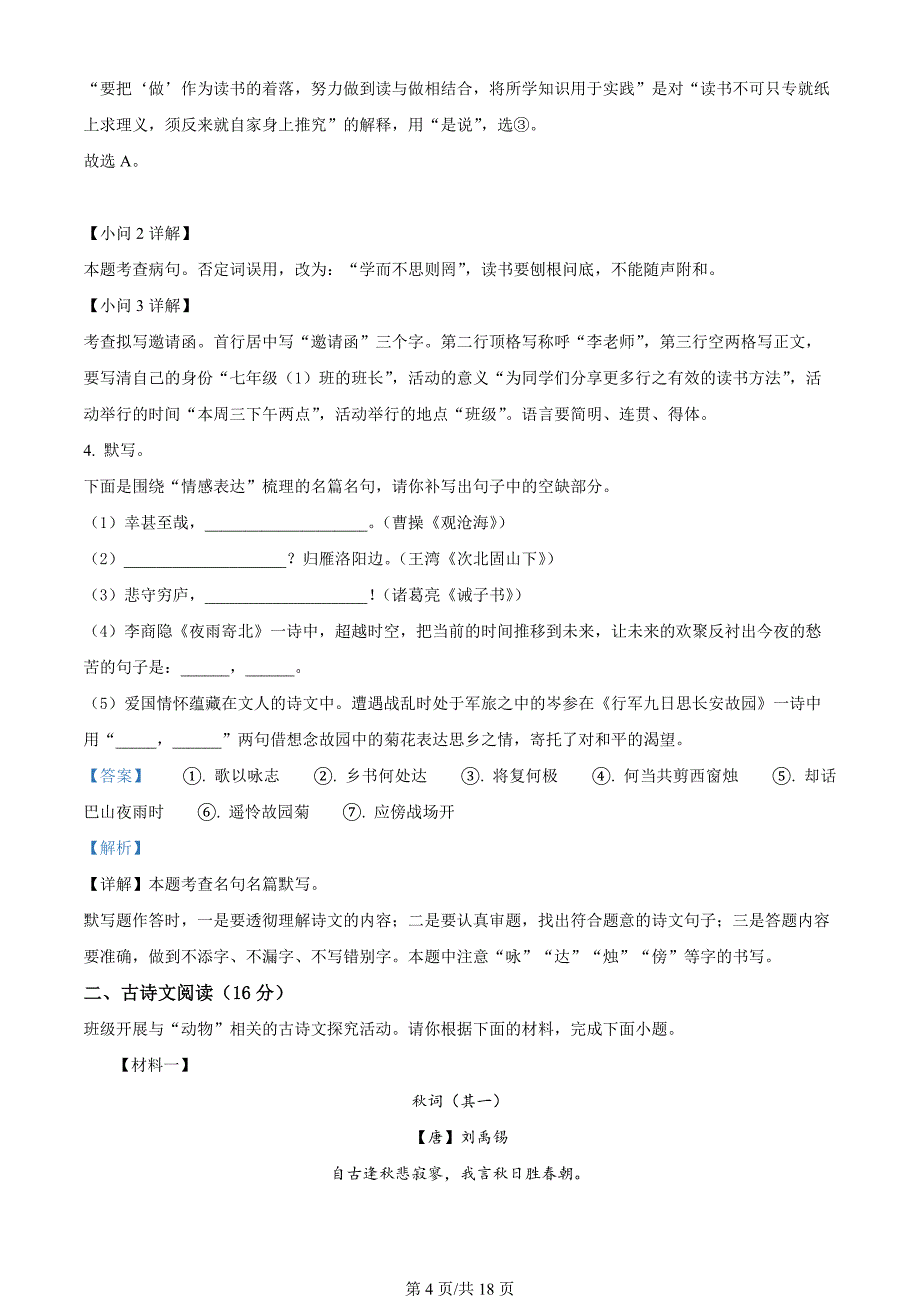 “要把‘做’作为读书的着落，努力做到读与做相结合，将所学知识用于实践”是对“读书不可只专就纸上求理义，须反来就自家身上推究”的解释，用“是说”，选③。
故选 A。

【小问 2 详解】
本题考查病句。否定词误用，改为：“学而不思则罔”，读书要刨根问底，不能随声附和。
【小问 3 详解】
考查拟写邀请函。首行居中写“邀请函”三个字。第二行顶格写称呼“李老师”，第三行空两格写正文，要写清自己的身份“七年级（1）班的班长”，活动的意义“为同学们分享更多行之有效的读书方法”，活动举行的时间“本周三下午两点”，活动举行的地点“班级”。语言要简明、连贯、得体。
4. 默写。
下面是围绕“情感表达”梳理的名篇名句，请你补写出句子中的空缺部分。
（1）幸甚至哉，____________________。（曹操《观沧海》）
（2）____________________？归雁洛阳边。（王湾《次北固山下》）
（3）悲守穷庐，____________________！（诸葛亮《诫子书》）
（4）李商隐《夜雨寄北》一诗中，超越时空，把当前的时间推移到未来，让未来的欢聚反衬出今夜的愁苦的句子是：______，______。
（5）爱国情怀蕴藏在文人的诗文中。遭遇战乱时处于军旅之中的岑参在《行军九日思长安故园》一诗中用“_____，______”两句借想念故园中的菊花表达思乡之情，寄托了对和平的渴望。
【答案】 ①. 歌以咏志 ②. 乡书何处达 ③. 将复何极 ④. 何当共剪西窗烛 ⑤. 却话巴山夜雨时 ⑥. 遥怜故园菊 ⑦. 应傍战场开
【解析】
【详解】本题考查名句名篇默写。
默写题作答时，一是要透彻理解诗文的内容；二是要认真审题，找出符合题意的诗文句子；三是答题内容要准确，做到不添字、不漏字、不写错别字。本题中注意“咏”“达”“烛”“傍”等字的书写。
二、古诗文阅读（16 分）
班级开展与“动物”相关的古诗文探究活动。请你根据下面的材料，完成下面小题。
【材料一】
秋词（其一）
【唐】刘禹锡
自古逢秋悲寂寥，我言秋日胜春朝。

第 4 页/共 18 页